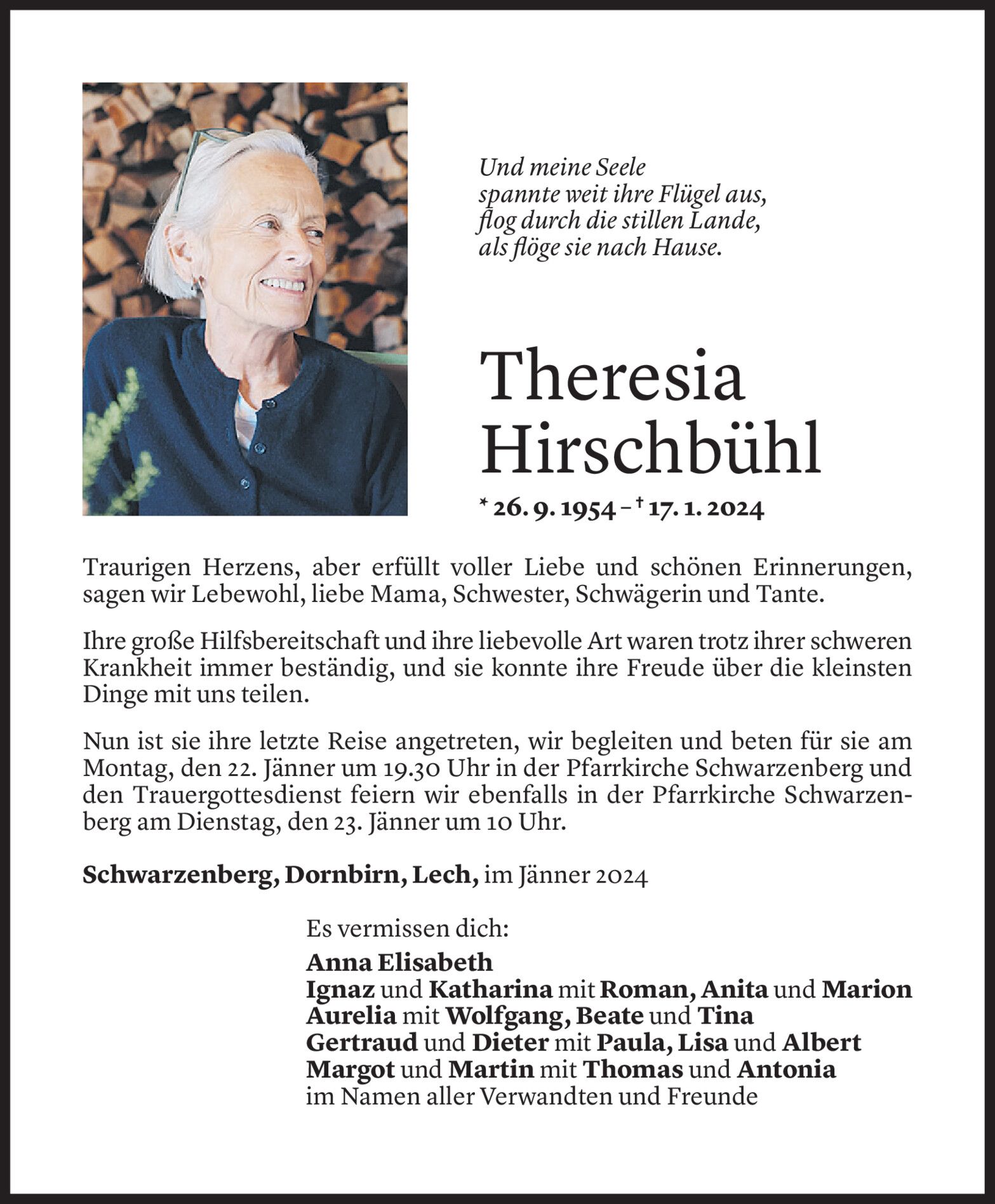 Und meine Seele
spannte weit ihre Flügel aus,
flog durch die stillen Lande,
als flöge sie nach Hause.

Theresia
Hirschbühl

* 26. 9. 1954 – † 17. 1. 2024

Traurigen Herzens, aber erfüllt voller Liebe und schönen Erinnerungen, sagen wir Lebewohl, liebe Mama, Schwester, Schwägerin und Tante.

Ihre große Hilfsbereitschaft und ihre liebevolle Art waren trotz ihrer schweren Krankheit immer beständig, und sie konnte ihre Freude über die kleinsten Dinge mit uns teilen.

Nun ist sie ihre letzte Reise angetreten, wir begleiten und beten für sie am Montag, den 22. Jänner um 19.30 Uhr in der Pfarrkirche Schwarzenberg und den Trauergottesdienst feiern wir ebenfalls in der Pfarrkirche Schwarzenberg am Dienstag, den 23. Jänner um 10 Uhr.

Schwarzenberg, Dornbirn, Lech, im Jänner 2024

Es vermissen dich:
Anna Elisabeth
Ignaz und Katharina mit Roman, Anita und Marion
Aurelia mit Wolfgang, Beate und Tina
Gertraud und Dieter mit Paula, Lisa und Albert
Margot und Martin mit Thomas und Antonia
im Namen aller Verwandten und Freunde